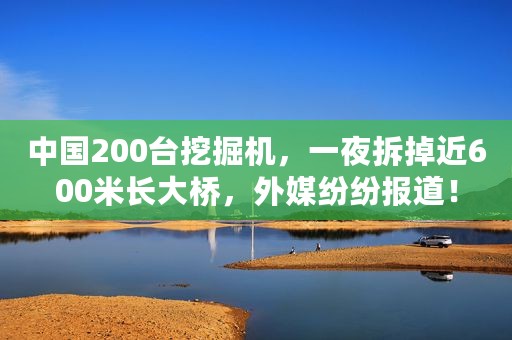 中国200台挖掘机，一夜拆掉近600米长大桥，外媒纷纷报道！